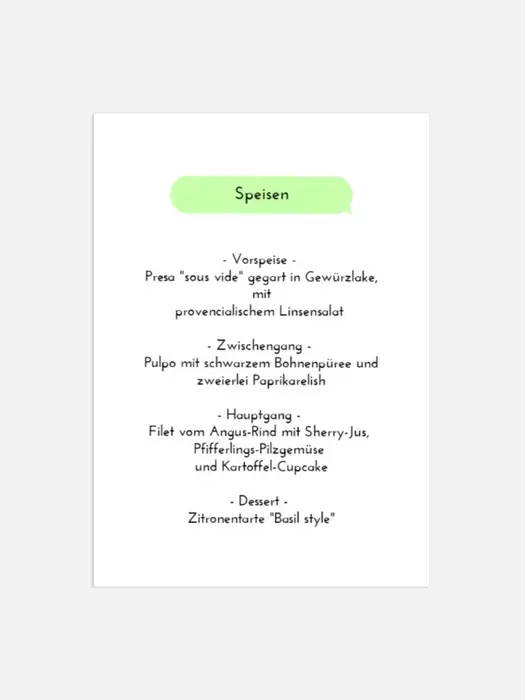 Speisen

- Vorspeise -
Presa "sous vide" gegart in Gewürzlake,
mit
provencialischem Linsensalat

- Zwischengang -
Pulpo mit schwarzem Bohnenpüree und
zweierlei Paprikarelish

- Hauptgang -
Filet vom Angus-Rind mit Sherry-Jus,
Pfifferlings-Pilzgemüse
und Kartoffel-Cupcake

- Dessert -
Zitronentarte "Basil style"